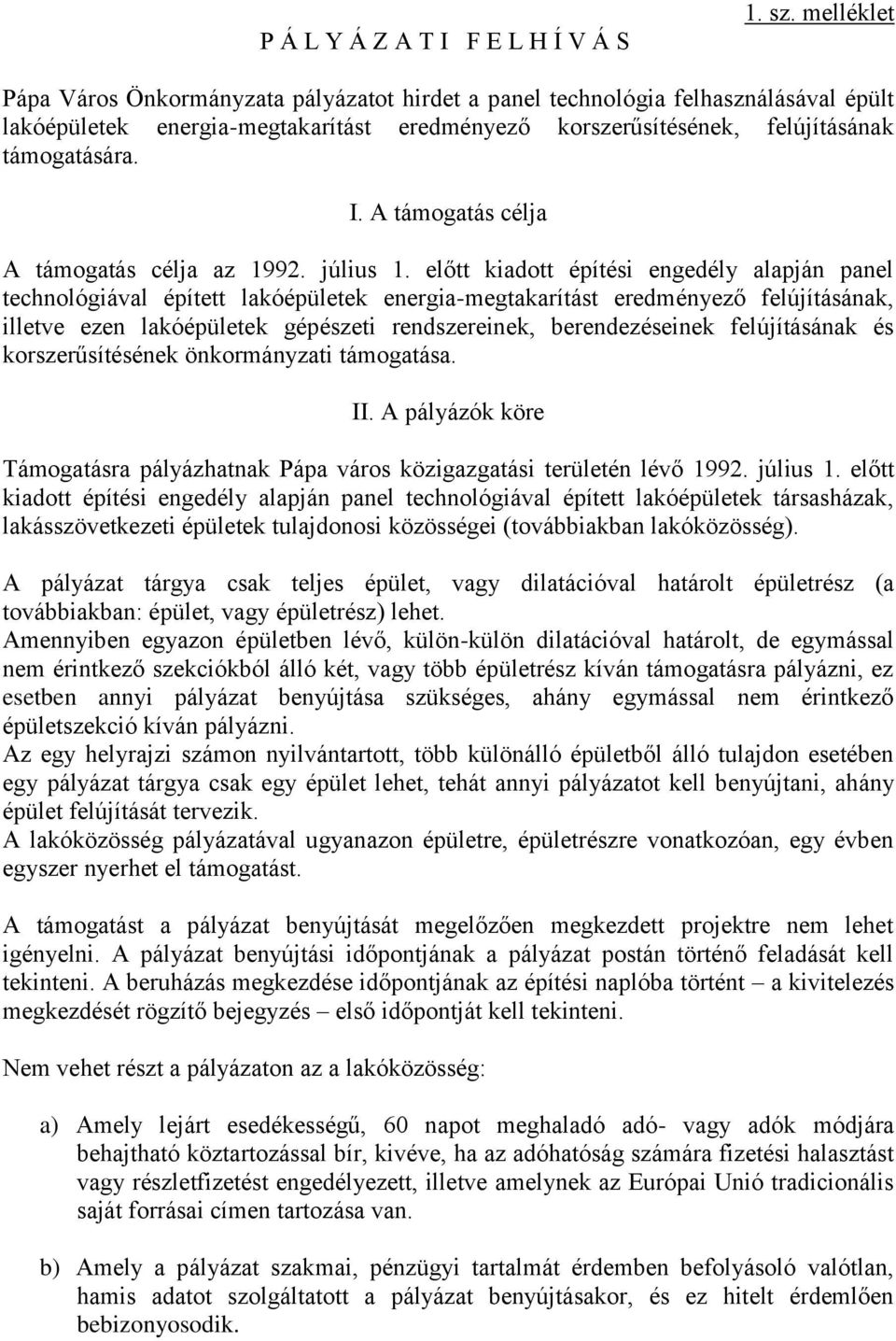 1. sz. melléklet

P Á L Y Á Z A T I F E L H Í V Á S

Pápa Város Önkormányzata pályázatot hirdet a panel technológia felhasználásával épült lakóépületek energia-megtakarítást eredményező korszerűsítésének, felújításának támogatására.

I. A támogatás célja

A támogatás célja az 1992. július 1. előtt kiadott építési engedély alapján panel technológiával épített lakóépületek energia-megtakarítást eredményező felújításának, illetve ezen lakóépületek gépészeti rendszereinek, berendezéseinek felújításának és korszerűsítésének önkormányzati támogatása.

II. A pályázók köre

Támogatásra pályázhatnak Pápa város közigazgatási területén lévő 1992. július 1. előtt kiadott építési engedély alapján panel technológiával épített lakóépületek társasházak, lakásszövetkezeti épületek tulajdonosi közösségei (továbbiakban lakóközösség).

A pályázat tárgya csak teljes épület, vagy dilatációval határolt épületrész (a továbbiakban: épület, vagy épületrész) lehet.
Amennyiben egyazon épületben lévő, külön-külön dilatációval határolt, de egymással nem érintkező szekciókból álló két, vagy több épületrész kíván támogatásra pályázni, ez esetben annyi pályázat benyújtása szükséges, ahány egymással nem érintkező épületszekció kíván pályázni.
Az egy helyrajzi számon nyilvántartott, több különálló épületből álló tulajdon esetében egy pályázat tárgya csak egy épület lehet, tehát annyi pályázatot kell benyújtani, ahány épület felújítását tervezik.
A lakóközösség pályázatával ugyanazon épületre, épületrészre vonatkozóan, egy évben egyszer nyerhet el támogatást.

A támogatást a pályázat benyújtását megelőzően megkezdett projektre nem lehet igényelni. A pályázat benyújtási időpontjának a pályázat postán történő feladását kell tekinteni. A beruházás megkezdése időpontjának az építési naplóba történt – a kivitelezés megkezdését rögzítő bejegyzés – első időpontját kell tekinteni.

Nem vehet részt a pályázaton az a lakóközösség:

a) Amely lejárt esedékességű, 60 napot meghaladó adó- vagy adók módjára behajtható köztartozással bír, kivéve, ha az adóhatóság számára fizetési halasztást vagy részletfizetést engedélyezett, illetve amelynek az Európai Unió tradicionális saját forrásai címen tartozása van.

b) Amely a pályázat szakmai, pénzügyi tartalmát érdemben befolyásoló valótlan, hamis adatot szolgáltatott a pályázat benyújtásakor, és ez hitelt érdemlően bebizonyosodik.